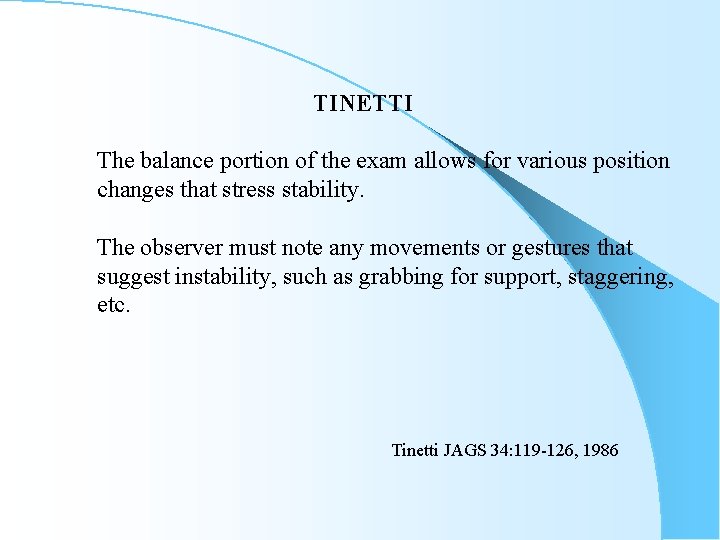 TINETTI

The balance portion of the exam allows for various position changes that stress stability.

The observer must note any movements or gestures that suggest instability, such as grabbing for support, staggering, etc.

Tinetti JAGS 34:119-126, 1986